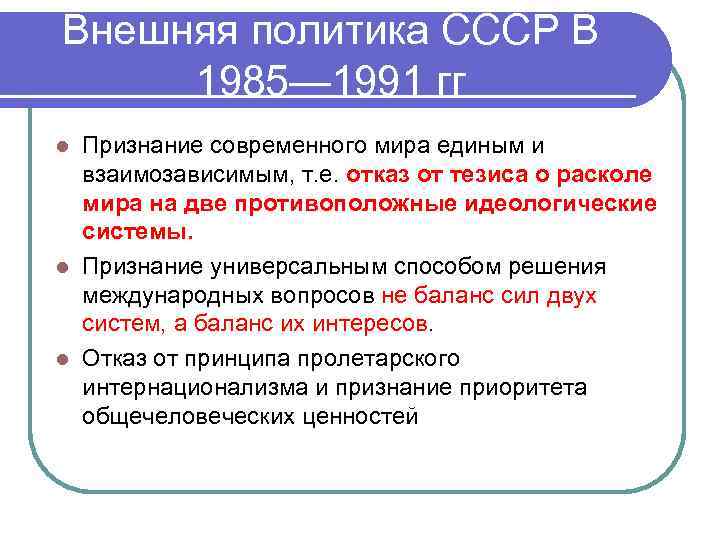 Внешняя политика СССР В 1985—1991 гг

Признание современного мира единым и взаимозависимым, т.е. отказ от тезиса о расколе мира на две противоположные идеологические системы.

Признание универсальным способом решения международных вопросов не баланс сил двух систем, а баланс их интересов.

Отказ от принципа пролетарского интернационализма и признание приоритета общечеловеческих ценностей